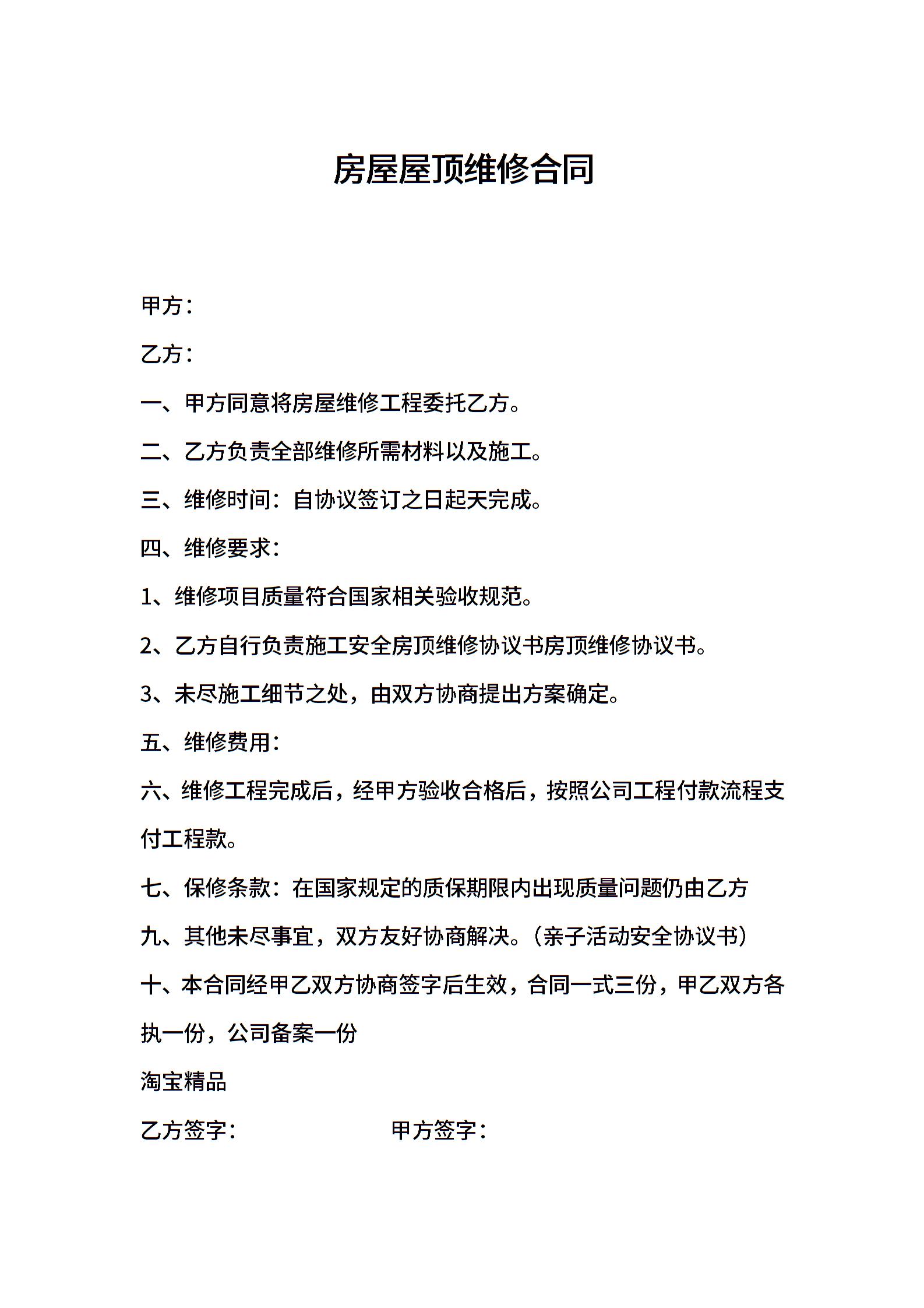 房屋屋顶维修合同

甲方：

乙方：

一、甲方同意将房屋维修工程委托乙方。

二、乙方负责全部维修所需材料以及施工。

三、维修时间：自协议签订之日起天完成。

四、维修要求：

1、维修项目质量符合国家相关验收规范。

2、乙方自行负责施工安全房顶维修协议书房顶维修协议书。

3、未尽施工细节之处，由双方协商提出方案确定。

五、维修费用：

六、维修工程完成后，经甲方验收合格后，按照公司工程付款流程支付工程款。

七、保修条款：在国家规定的质保期限内出现质量问题仍由乙方

九、其他未尽事宜，双方友好协商解决。（亲子活动安全协议书）

十、本合同经甲乙双方协商签字后生效，合同一式三份，甲乙双方各执一份，公司备案一份

淘宝精品

乙方签字：　　　　　　　甲方签字：